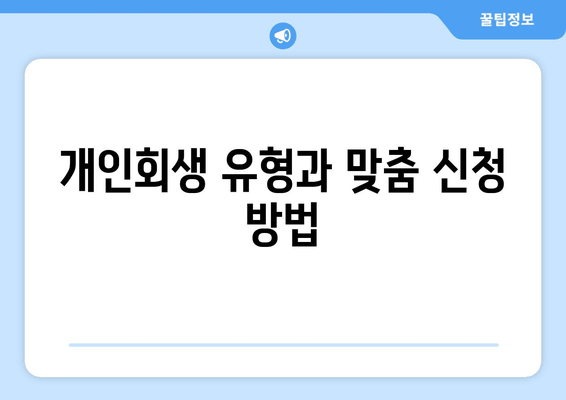 꿀팁정보

개인회생 유형과 맞춤 신청 방법